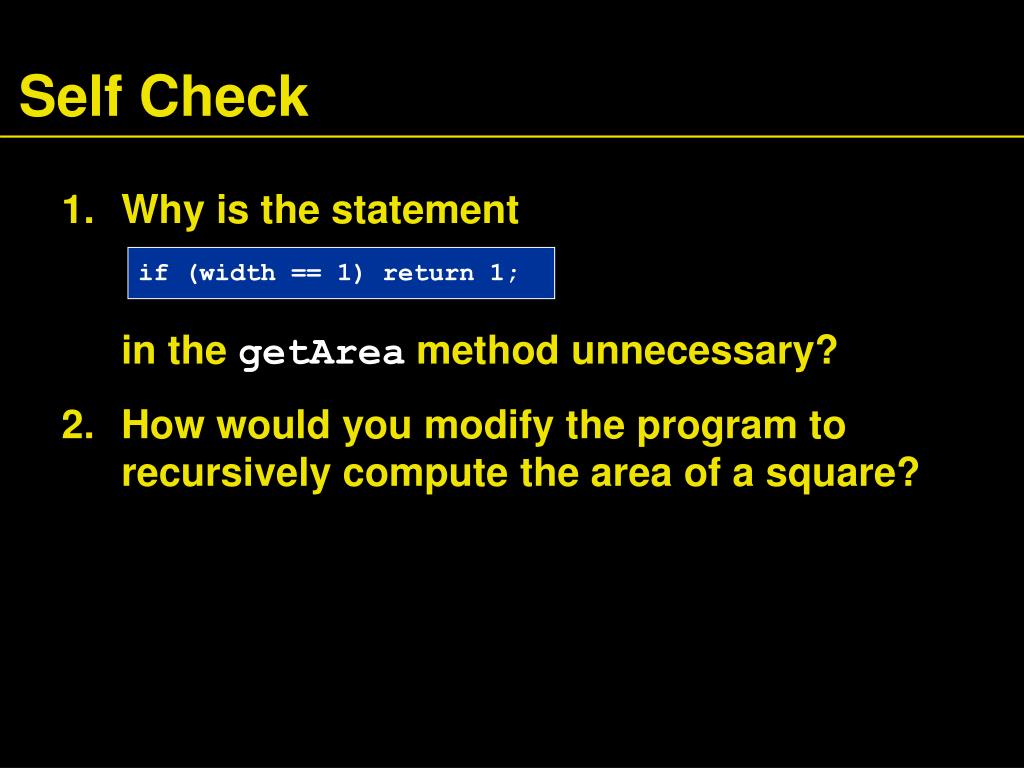 Self Check

1. Why is the statement

if (width == 1) return 1;

in the getArea method unnecessary?

2. How would you modify the program to recursively compute the area of a square?